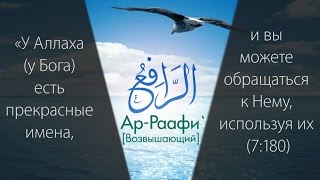 «У Аллаха (у Бога) есть прекрасные имена,

الرَّافِعُ

Ар-Раафи`
[Возвышающий]

и вы можете обращаться к Нему, используя их (7:180)